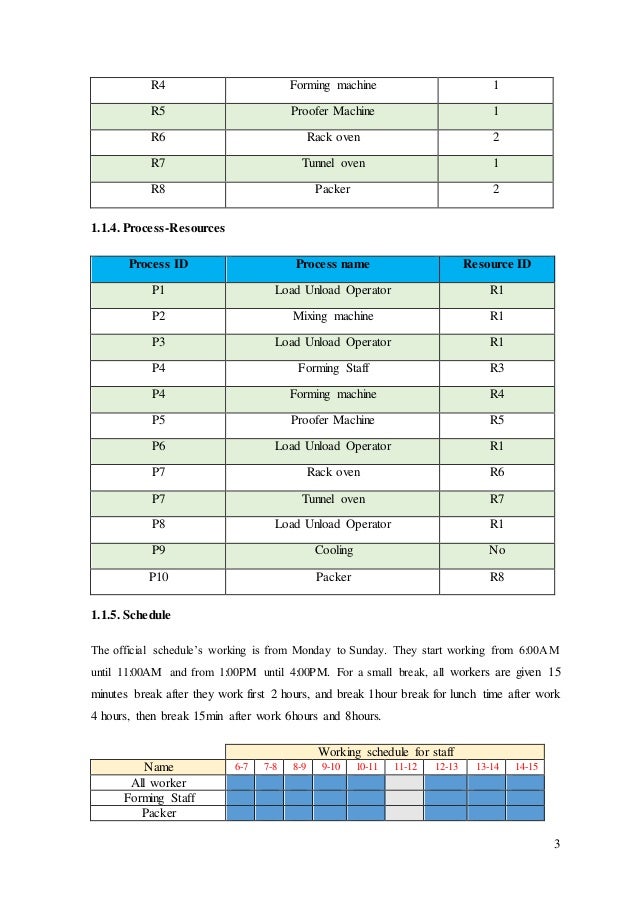 | R4 | Forming machine | 1 |
|---|---|---|
| R5 | Proofer Machine | 1 |
| R6 | Rack oven | 2 |
| R7 | Tunnel oven | 1 |
| R8 | Packer | 2 |

1.1.4. Process-Resources

| Process ID | Process name | Resource ID |
|---|---|---|
| P1 | Load Unload Operator | R1 |
| P2 | Mixing machine | R1 |
| P3 | Load Unload Operator | R1 |
| P4 | Forming Staff | R3 |
| P4 | Forming machine | R4 |
| P5 | Proofer Machine | R5 |
| P6 | Load Unload Operator | R1 |
| P7 | Rack oven | R6 |
| P7 | Tunnel oven | R7 |
| P8 | Load Unload Operator | R1 |
| P9 | Cooling | No |
| P10 | Packer | R8 |

1.1.5. Schedule

The official schedule's working is from Monday to Sunday. They start working from 6:00AM until 11:00AM and from 1:00PM until 4:00PM. For a small break, all workers are given 15 minutes break after they work first 2 hours, and break 1hour break for lunch time after work 4 hours, then break 15min after work 6hours and 8hours.

| | Working schedule for staff | | | | | | | | |
|---|---|---|---|---|---|---|---|---|---|
| Name | 6-7 | 7-8 | 8-9 | 9-10 | 10-11 | 11-12 | 12-13 | 13-14 | 14-15 |
| All worker | | | | | | | | | |
| Forming Staff | | | | | | | | | |
| Packer | | | | | | | | | |

3